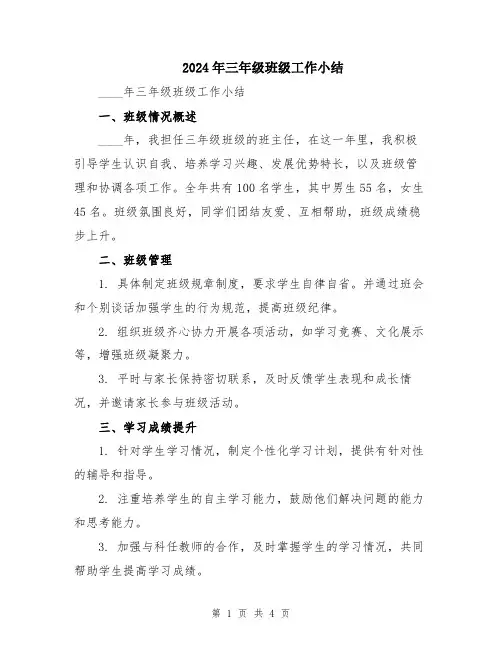 2024年三年级班级工作小结

____年三年级班级工作小结

一、班级情况概述

____年，我担任三年级班级的班主任，在这一年里，我积极引导学生认识自我、培养学习兴趣、发展优势特长，以及班级管理和协调各项工作。全年共有100名学生，其中男生55名，女生45名。班级氛围良好，同学们团结友爱、互相帮助，班级成绩稳步上升。

二、班级管理

1. 具体制定班级规章制度，要求学生自律自省。并通过班会和个别谈话加强学生的行为规范，提高班级纪律。

2. 组织班级齐心协力开展各项活动，如学习竞赛、文化展示等，增强班级凝聚力。

3. 平时与家长保持密切联系，及时反馈学生表现和成长情况，并邀请家长参与班级活动。

三、学习成绩提升

1. 针对学生学习情况，制定个性化学习计划，提供有针对性的辅导和指导。

2. 注重培养学生的自主学习能力，鼓励他们解决问题的能力和思考能力。

3. 加强与科任教师的合作，及时掌握学生的学习情况，共同帮助学生提高学习成绩。

第 1 页 共 4 页